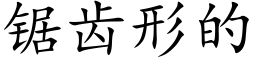 锯齿形的